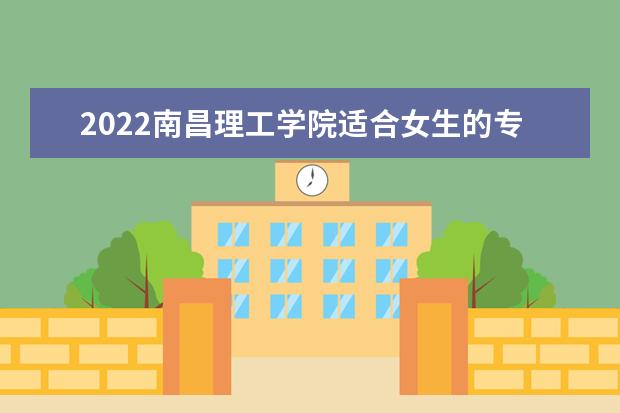 2022南昌理工学院适合女生的专